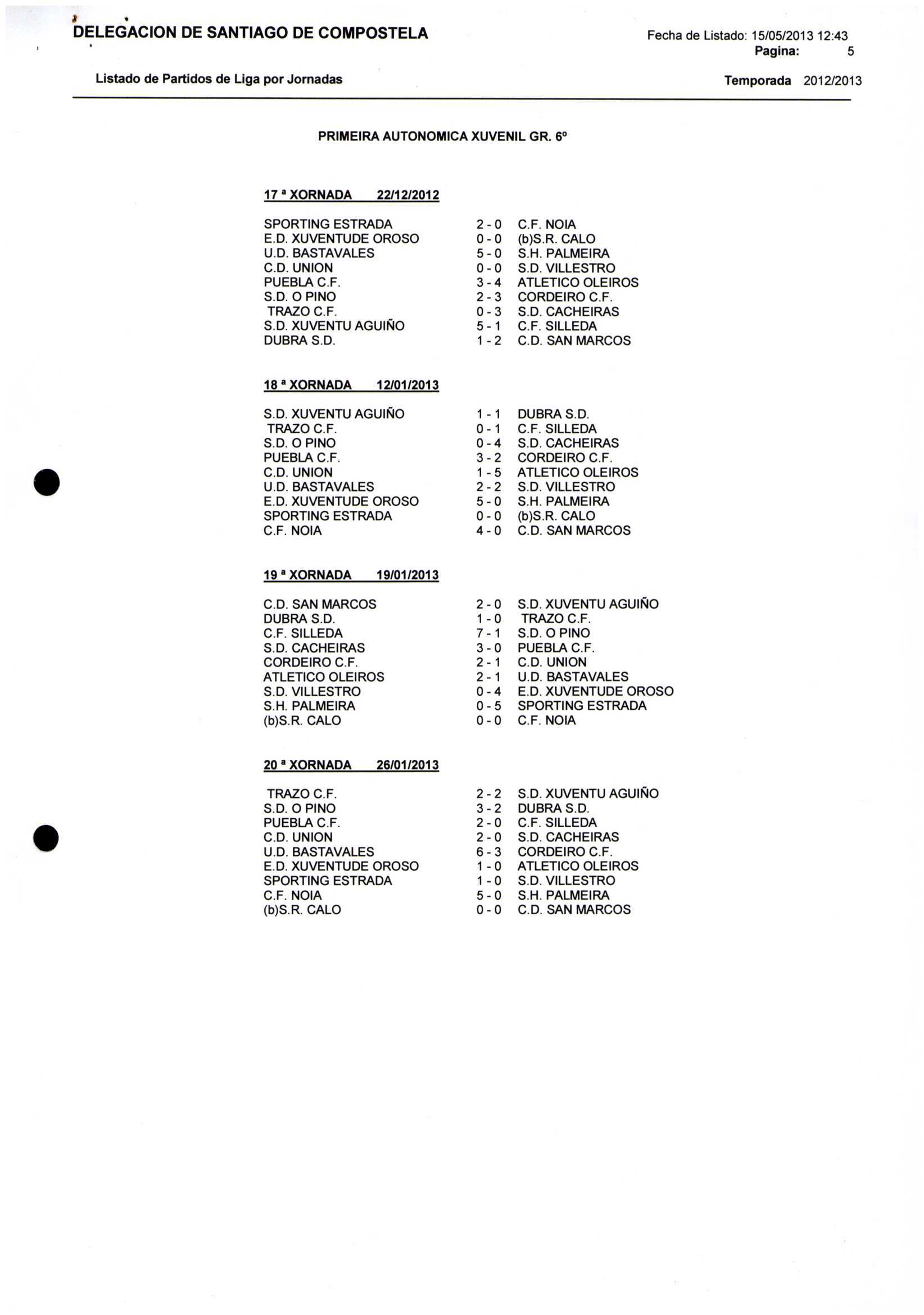 DELEGACION DE SANTIAGO DE COMPOSTELA

Fecha de Listado: 15/05/2013 12:43
Pagina: 5

Listado de Partidos de Liga por Jornadas

Temporada 2012/2013

PRIMEIRA AUTONOMICA XUVENIL GR. 6º

17 ª XORNADA 22/12/2012

| | | |
|---|---|---|
| SPORTING ESTRADA | 2 - 0 | C.F. NOIA |
| E.D. XUVENTUDE OROSO | 0 - 0 | (b)S.R. CALO |
| U.D. BASTAVALES | 5 - 0 | S.H. PALMEIRA |
| C.D. UNION | 0 - 0 | S.D. VILLESTRO |
| PUEBLA C.F. | 3 - 4 | ATLETICO OLEIROS |
| S.D. O PINO | 2 - 3 | CORDEIRO C.F. |
| TRAZO C.F. | 0 - 3 | S.D. CACHEIRAS |
| S.D. XUVENTU AGUIÑO | 5 - 1 | C.F. SILLEDA |
| DUBRA S.D. | 1 - 2 | C.D. SAN MARCOS |

18 ª XORNADA 12/01/2013

| | | |
|---|---|---|
| S.D. XUVENTU AGUIÑO | 1 - 1 | DUBRA S.D. |
| TRAZO C.F. | 0 - 1 | C.F. SILLEDA |
| S.D. O PINO | 0 - 4 | S.D. CACHEIRAS |
| PUEBLA C.F. | 3 - 2 | CORDEIRO C.F. |
| C.D. UNION | 1 - 5 | ATLETICO OLEIROS |
| U.D. BASTAVALES | 2 - 2 | S.D. VILLESTRO |
| E.D. XUVENTUDE OROSO | 5 - 0 | S.H. PALMEIRA |
| SPORTING ESTRADA | 0 - 0 | (b)S.R. CALO |
| C.F. NOIA | 4 - 0 | C.D. SAN MARCOS |

19 ª XORNADA 19/01/2013

| | | |
|---|---|---|
| C.D. SAN MARCOS | 2 - 0 | S.D. XUVENTU AGUIÑO |
| DUBRA S.D. | 1 - 0 | TRAZO C.F. |
| C.F. SILLEDA | 7 - 1 | S.D. O PINO |
| S.D. CACHEIRAS | 3 - 0 | PUEBLA C.F. |
| CORDEIRO C.F. | 2 - 1 | C.D. UNION |
| ATLETICO OLEIROS | 2 - 1 | U.D. BASTAVALES |
| S.D. VILLESTRO | 0 - 4 | E.D. XUVENTUDE OROSO |
| S.H. PALMEIRA | 0 - 5 | SPORTING ESTRADA |
| (b)S.R. CALO | 0 - 0 | C.F. NOIA |

20 ª XORNADA 26/01/2013

| | | |
|---|---|---|
| TRAZO C.F. | 2 - 2 | S.D. XUVENTU AGUIÑO |
| S.D. O PINO | 3 - 2 | DUBRA S.D. |
| PUEBLA C.F. | 2 - 0 | C.F. SILLEDA |
| C.D. UNION | 2 - 0 | S.D. CACHEIRAS |
| U.D. BASTAVALES | 6 - 3 | CORDEIRO C.F. |
| E.D. XUVENTUDE OROSO | 1 - 0 | ATLETICO OLEIROS |
| SPORTING ESTRADA | 1 - 0 | S.D. VILLESTRO |
| C.F. NOIA | 5 - 0 | S.H. PALMEIRA |
| (b)S.R. CALO | 0 - 0 | C.D. SAN MARCOS |